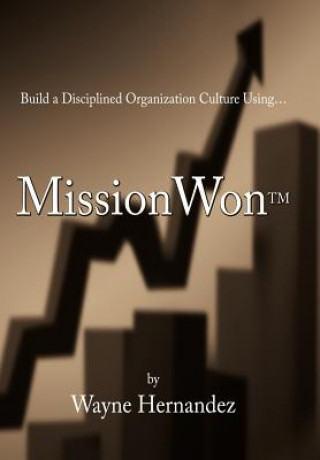 Build a Disciplined Organization Culture Using…

MissionWon™

by
Wayne Hernandez